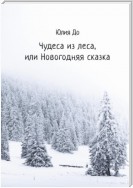 Юлия До

Чудеса из леса,
или Новогодняя сказка